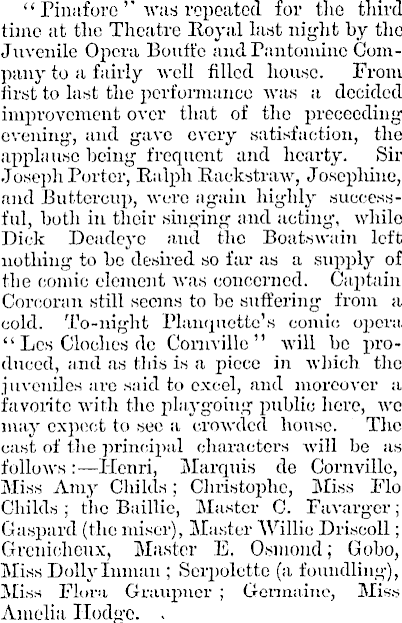 "Pinafore" was repeated for the third time at the Theatre Royal last night by the Juvenile Opera Bouffe and Pantomine Company to a fairly well filled house. From first to last the performance was a decided improvement over that of the preceeding evening, and gave every satisfaction, the applause being frequent and hearty. Sir Joseph Porter, Ralph Rackstraw, Josephine, and Buttercup, were again highly successful, both in their singing and acting, while Dick Deadeye and the Boatswain left nothing to be desired so far as a supply of the comic element was concerned. Captain Corcoran still seems to be suffering from a cold. To-night Planquette's comic opera "Les Cloches de Cornville" will be produced, and as this is a piece in which the juveniles are said to excel, and moreover a favorite with the playgoing public here, we may expect to see a crowded house. The cast of the principal characters will be as follows:—Henri, Marquis de Cornville, Miss Amy Childs; Christophe, Miss Flo Childs; the Baillie, Master C. Favarger; Gaspard (the miser), Master Willie Driscoll; Grenicheux, Master E. Osmond; Gobo, Miss Dolly Inman; Serpolette (a foundling), Miss Flora Graupner; Germaine, Miss Amelia Hodge.